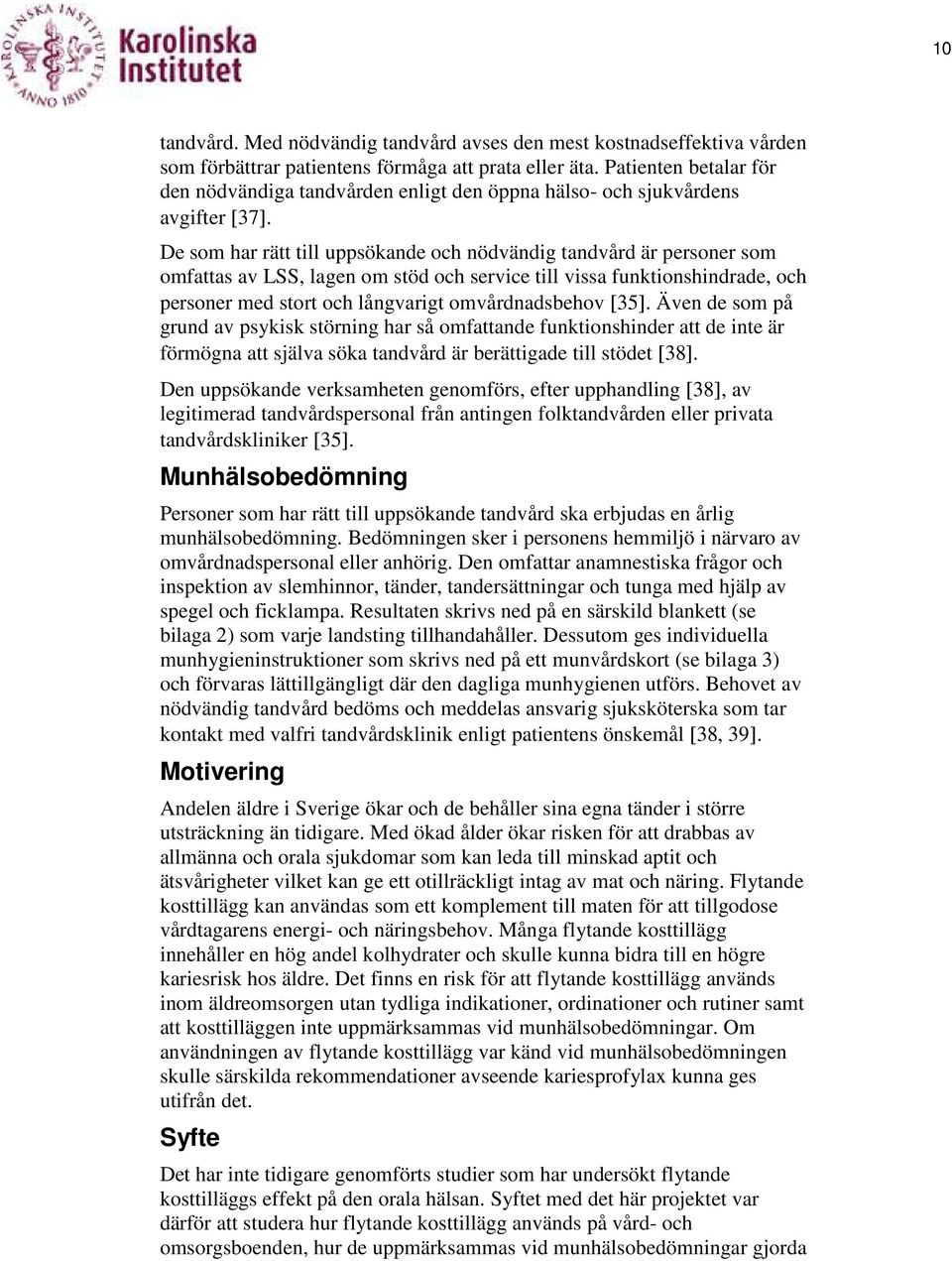 KAROLINSKA INSTITUTET ANNO 1810

Karolinska Institutet

10

tandvård. Med nödvändig tandvård avses den mest kostnadseffektiva vården som förbättrar patientens förmåga att prata eller äta. Patienten betalar för den nödvändiga tandvården enligt den öppna hälso- och sjukvårdens avgifter [37].

De som har rätt till uppsökande och nödvändig tandvård är personer som omfattas av LSS, lagen om stöd och service till vissa funktionshindrade, och personer med stort och långvarigt omvårdnadsbehov [35]. Även de som på grund av psykisk störning har så omfattande funktionshinder att de inte är förmögna att själva söka tandvård är berättigade till stödet [38].

Den uppsökande verksamheten genomförs, efter upphandling [38], av legitimerad tandvårdspersonal från antingen folktandvården eller privata tandvårdskliniker [35].

Munhälsobedömning

Personer som har rätt till uppsökande tandvård ska erbjudas en årlig munhälsobedömning. Bedömningen sker i personens hemmiljö i närvaro av omvårdnadspersonal eller anhörig. Den omfattar anamnestiska frågor och inspektion av slemhinnor, tänder, tandersättningar och tunga med hjälp av spegel och ficklampa. Resultaten skrivs ned på en särskild blankett (se bilaga 2) som varje landsting tillhandahåller. Dessutom ges individuella munhygieninstruktioner som skrivs ned på ett munvårdskort (se bilaga 3) och förvaras lättillgängligt där den dagliga munhygienen utförs. Behovet av nödvändig tandvård bedöms och meddelas ansvarig sjuksköterska som tar kontakt med valfri tandvårdsklinik enligt patientens önskemål [38, 39].

Motivering

Andelen äldre i Sverige ökar och de behåller sina egna tänder i större utsträckning än tidigare. Med ökad ålder ökar risken för att drabbas av allmänna och orala sjukdomar som kan leda till minskad aptit och ätsvårigheter vilket kan ge ett otillräckligt intag av mat och näring. Flytande kosttillägg kan användas som ett komplement till maten för att tillgodose vårdtagarens energi- och näringsbehov. Många flytande kosttillägg innehåller en hög andel kolhydrater och skulle kunna bidra till en högre kariesrisk hos äldre. Det finns en risk för att flytande kosttillägg används inom äldreomsorgen utan tydliga indikationer, ordinationer och rutiner samt att kosttilläggen inte uppmärksammas vid munhälsobedömningar. Om användningen av flytande kosttillägg var känd vid munhälsobedömningen skulle särskilda rekommendationer avseende kariesprofylax kunna ges utifrån det.

Syfte

Det har inte tidigare genomförts studier som har undersökt flytande kosttilläggs effekt på den orala hälsan. Syftet med det här projektet var därför att studera hur flytande kosttillägg används på vård- och omsorgsboenden, hur de uppmärksammas vid munhälsobedömningar gjorda